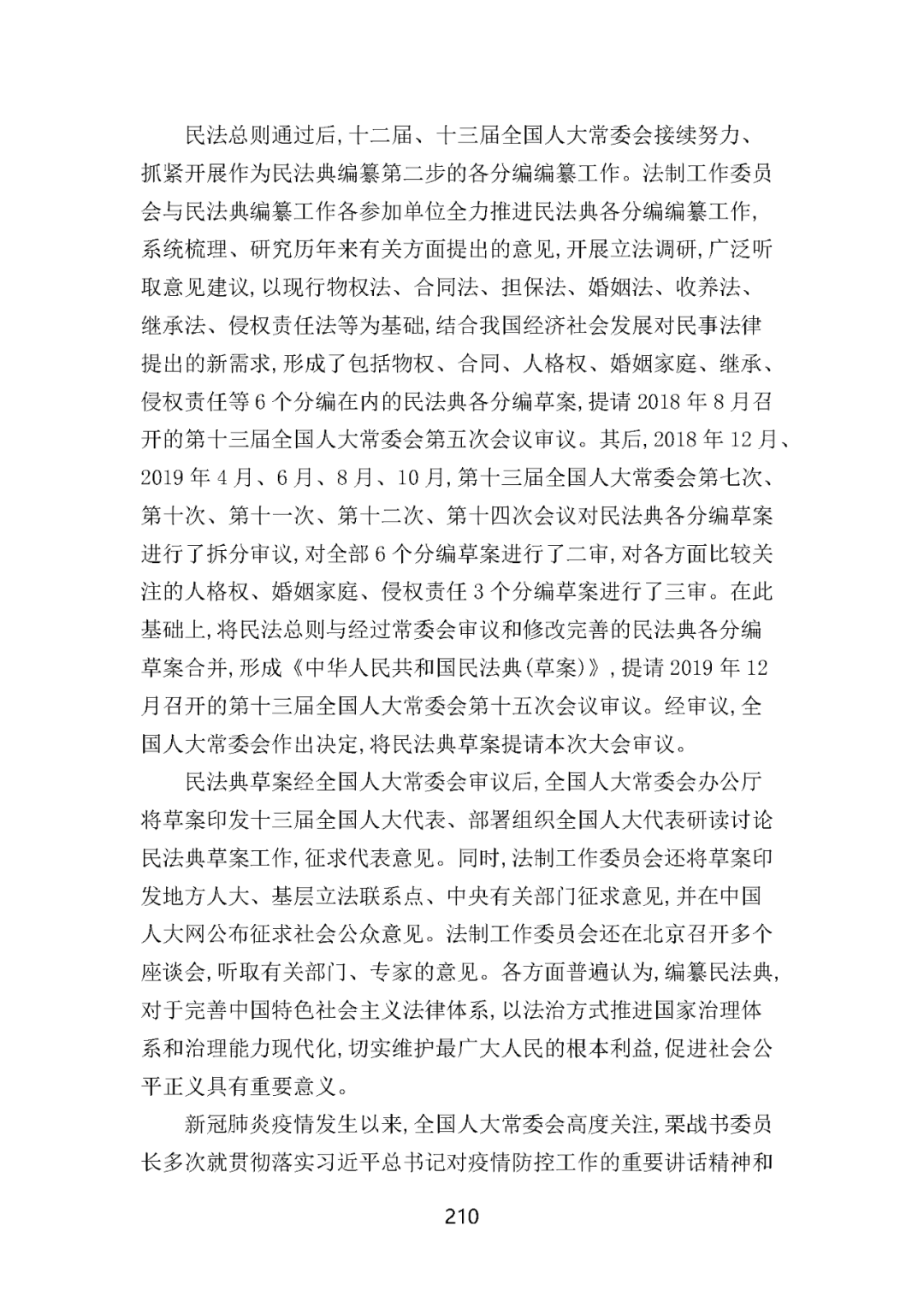 民法总则通过后，十二届、十三届全国人大常委会接续努力、抓紧开展作为民法典编纂第二步的各分编编纂工作。法制工作委员会与民法典编纂工作各参加单位全力推进民法典各分编编纂工作，系统梳理、研究历年来有关方面提出的意见，开展立法调研，广泛听取意见建议，以现行物权法、合同法、担保法、婚姻法、收养法、继承法、侵权责任法等为基础，结合我国经济社会发展对民事法律提出的新需求，形成了包括物权、合同、人格权、婚姻家庭、继承、侵权责任等6个分编在内的民法典各分编草案，提请2018年8月召开的第十三届全国人大常委会第五次会议审议。其后，2018年12月、2019年4月、6月、8月、10月，第十三届全国人大常委会第七次、第十次、第十一次、第十二次、第十四次会议对民法典各分编草案进行了拆分审议，对全部6个分编草案进行了二审，对各方面比较关注的人格权、婚姻家庭、侵权责任3个分编草案进行了三审。在此基础上，将民法总则与经过常委会审议和修改完善的民法典各分编草案合并，形成《中华人民共和国民法典(草案)》，提请2019年12月召开的第十三届全国人大常委会第十五次会议审议。经审议，全国人大常委会作出决定，将民法典草案提请本次大会审议。

民法典草案经全国人大常委会审议后，全国人大常委会办公厅将草案印发十三届全国人大代表、部署组织全国人大代表研读讨论民法典草案工作，征求代表意见。同时，法制工作委员会还将草案印发地方人大、基层立法联系点、中央有关部门征求意见，并在中国人大网公布征求社会公众意见。法制工作委员会还在北京召开多个座谈会，听取有关部门、专家的意见。各方面普遍认为，编纂民法典，对于完善中国特色社会主义法律体系，以法治方式推进国家治理体系和治理能力现代化，切实维护最广大人民的根本利益，促进社会公平正义具有重要意义。

新冠肺炎疫情发生以来，全国人大常委会高度关注，栗战书委员长多次就贯彻落实习近平总书记对疫情防控工作的重要讲话精神和

210